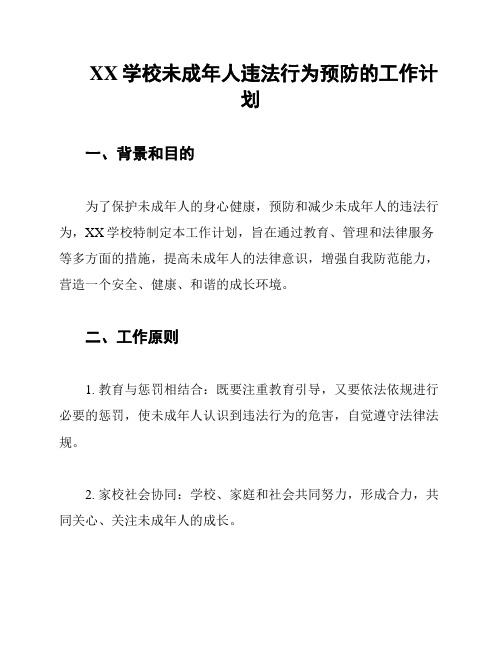 XX 学校未成年人违法行为预防的工作计划

一、背景和目的

为了保护未成年人的身心健康，预防和减少未成年人的违法行为，XX 学校特制定本工作计划，旨在通过教育、管理和法律服务等多方面的措施，提高未成年人的法律意识，增强自我防范能力，营造一个安全、健康、和谐的成长环境。

二、工作原则

1. 教育与惩罚相结合：既要注重教育引导，又要依法依规进行必要的惩罚，使未成年人认识到违法行为的危害，自觉遵守法律法规。

2. 家校社会协同：学校、家庭和社会共同努力，形成合力，共同关心、关注未成年人的成长。